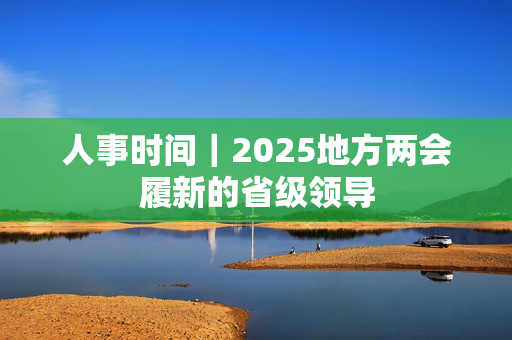 人事时间｜2025地方两会履新的省级领导